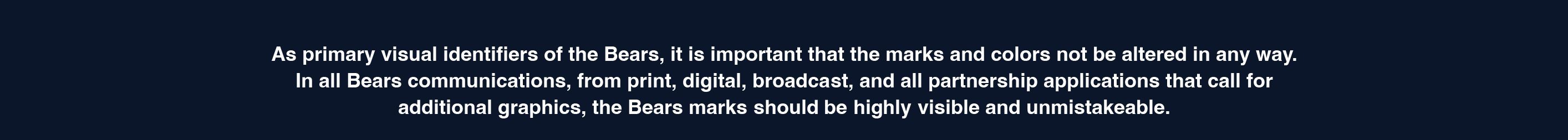 As primary visual identifiers of the Bears, it is important that the marks and colors not be altered in any way. In all Bears communications, from print, digital, broadcast, and all partnership applications that call for additional graphics, the Bears marks should be highly visible and unmistakeable.